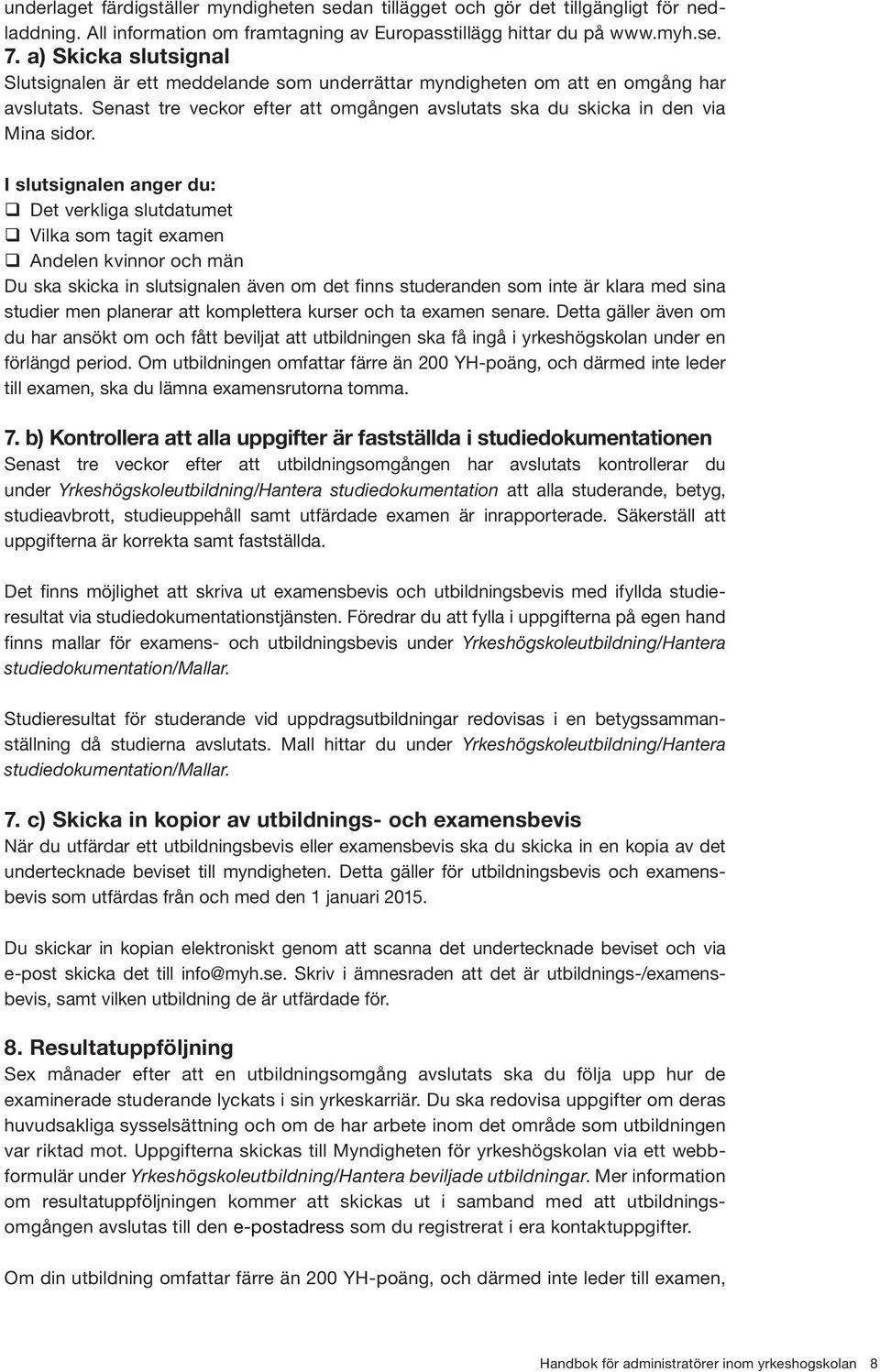 underlaget färdigställer myndigheten sedan tillägget och gör det tillgängligt för nedladdning. All information om framtagning av Europasstillägg hittar du på www.myh.se.
7. a) Skicka slutsignal
Slutsignalen är ett meddelande som underrättar myndigheten om att en omgång har avslutats. Senast tre veckor efter att omgången avslutats ska du skicka in den via Mina sidor.

I slutsignalen anger du:
❑ Det verkliga slutdatumet
❑ Vilka som tagit examen
❑ Andelen kvinnor och män
Du ska skicka in slutsignalen även om det finns studeranden som inte är klara med sina studier men planerar att komplettera kurser och ta examen senare. Detta gäller även om du har ansökt om och fått beviljat att utbildningen ska få ingå i yrkeshögskolan under en förlängd period. Om utbildningen omfattar färre än 200 YH-poäng, och därmed inte leder till examen, ska du lämna examensrutorna tomma.

7. b) Kontrollera att alla uppgifter är fastställda i studiedokumentationen
Senast tre veckor efter att utbildningsomgången har avslutats kontrollerar du under Yrkeshögskoleutbildning/Hantera studiedokumentation att alla studerande, betyg, studieavbrott, studieuppehåll samt utfärdade examen är inrapporterade. Säkerställ att uppgifterna är korrekta samt fastställda.

Det finns möjlighet att skriva ut examensbevis och utbildningsbevis med ifyllda studieresultat via studiedokumentationstjänsten. Föredrar du att fylla i uppgifterna på egen hand finns mallar för examens- och utbildningsbevis under Yrkeshögskoleutbildning/Hantera studiedokumentation/Mallar.

Studieresultat för studerande vid uppdragsutbildningar redovisas i en betygssammanställning då studierna avslutats. Mall hittar du under Yrkeshögskoleutbildning/Hantera studiedokumentation/Mallar.

7. c) Skicka in kopior av utbildnings- och examensbevis
När du utfärdar ett utbildningsbevis eller examensbevis ska du skicka in en kopia av det undertecknade beviset till myndigheten. Detta gäller för utbildningsbevis och examensbevis som utfärdas från och med den 1 januari 2015.

Du skickar in kopian elektroniskt genom att scanna det undertecknade beviset och via e-post skicka det till info@myh.se. Skriv i ämnesraden att det är utbildnings-/examensbevis, samt vilken utbildning de är utfärdade för.

8. Resultatuppföljning
Sex månader efter att en utbildningsomgång avslutats ska du följa upp hur de examinerade studerande lyckats i sin yrkeskarriär. Du ska redovisa uppgifter om deras huvudsakliga sysselsättning och om de har arbete inom det område som utbildningen var riktad mot. Uppgifterna skickas till Myndigheten för yrkeshögskolan via ett webbformulär under Yrkeshögskoleutbildning/Hantera beviljade utbildningar. Mer information om resultatuppföljningen kommer att skickas ut i samband med att utbildningsomgången avslutas till den e-postadress som du registrerat i era kontaktuppgifter.

Om din utbildning omfattar färre än 200 YH-poäng, och därmed inte leder till examen,

Handbok för administratörer inom yrkeshogskolan 8